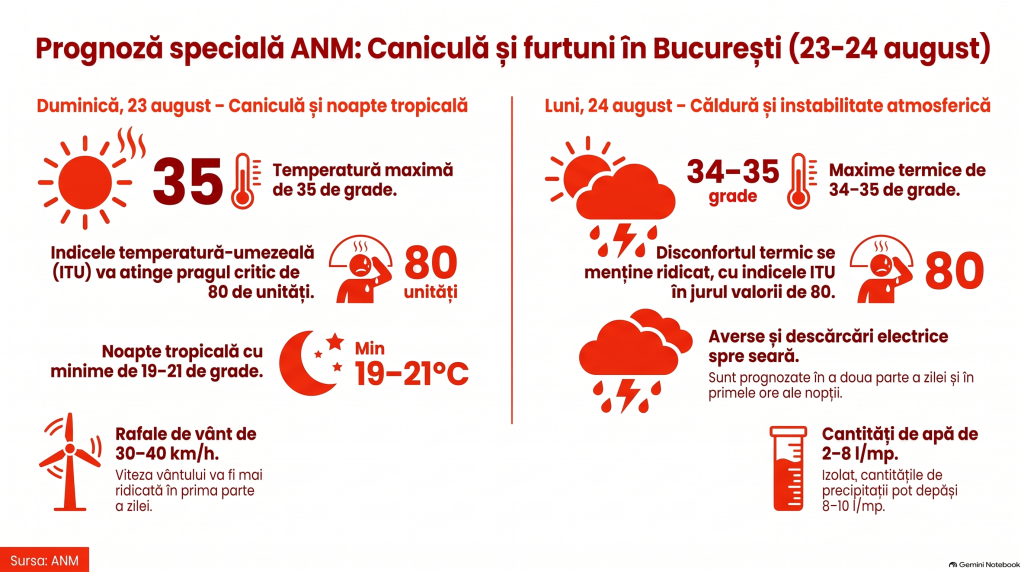 Prognoză specială ANM: Caniculă și furtuni în București (23-24 august)

Duminică, 23 august - Caniculă și noapte tropicală

35

Temperatură maximă de 35 de grade.

Indicele temperatură-umezeală (ITU) va atinge pragul critic de 80 de unități.

80
unități

Noapte tropicală cu minime de 19-21 de grade.

Min
19-21°C

Rafale de vânt de 30-40 km/h.
Viteza vântului va fi mai ridicată în prima parte a zilei.

Luni, 24 august - Căldură și instabilitate atmosferică

34-35
grade

Maxime termice de 34-35 de grade.

Disconfortul termic se menține ridicat, cu indicele ITU în jurul valorii de 80.

80

Averse și descărcări electrice spre seară.
Sunt prognozate în a doua parte a zilei și în primele ore ale nopții.

Cantități de apă de 2-8 l/mp.
Izolat, cantitățile de precipitații pot depăși 8-10 l/mp.

Sursa: ANM

Gemini Notebook